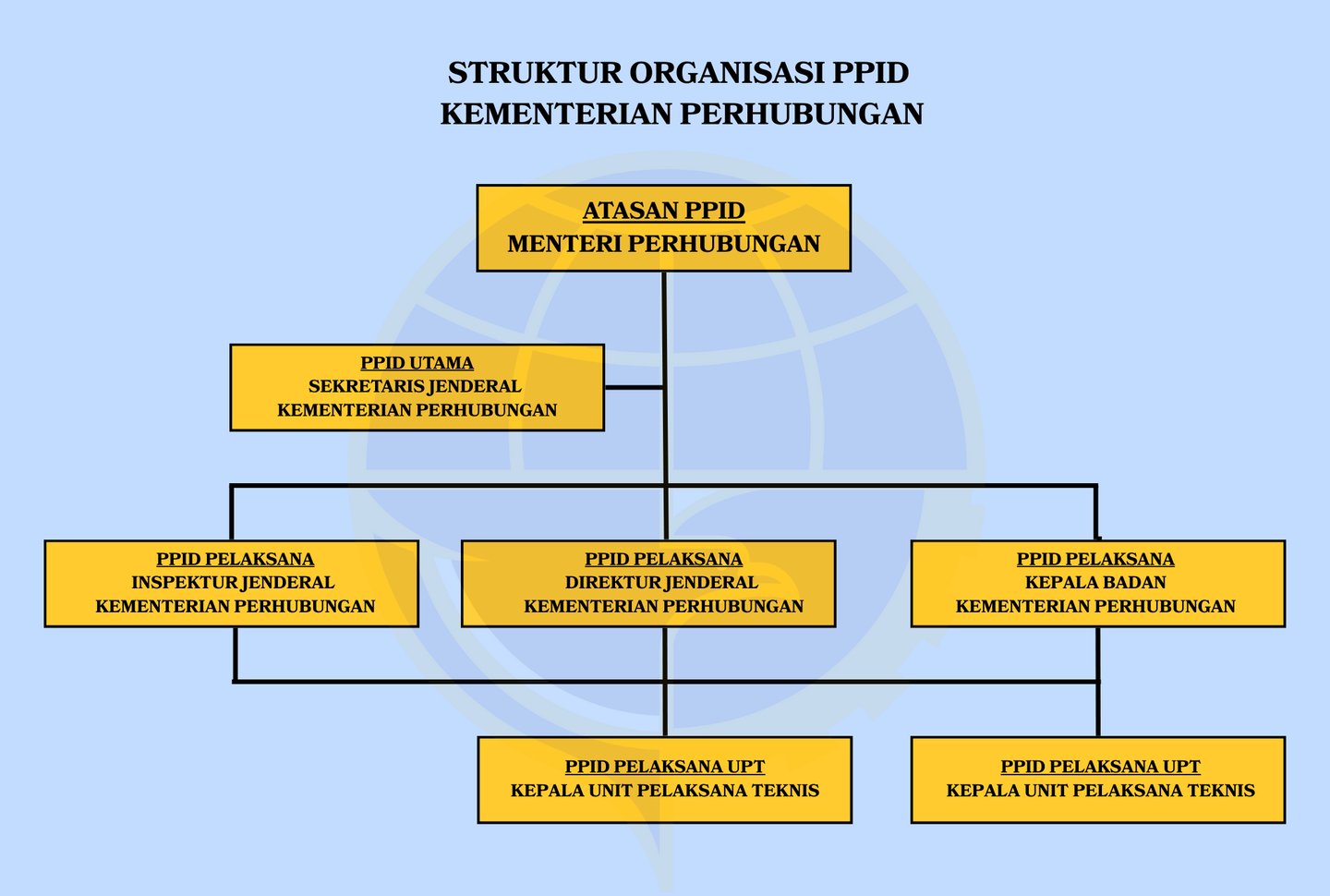 STRUKTUR ORGANISASI PPID
KEMENTERIAN PERHUBUNGAN

ATASAN PPID
MENTERI PERHUBUNGAN

PPID UTAMA
SEKRETARIS JENDERAL
KEMENTERIAN PERHUBUNGAN

PPID PELAKSANA
INSPEKTUR JENDERAL
KEMENTERIAN PERHUBUNGAN

PPID PELAKSANA
DIREKTUR JENDERAL
KEMENTERIAN PERHUBUNGAN

PPID PELAKSANA
KEPALA BADAN
KEMENTERIAN PERHUBUNGAN

PPID PELAKSANA UPT
KEPALA UNIT PELAKSANA TEKNIS

PPID PELAKSANA UPT
KEPALA UNIT PELAKSANA TEKNIS